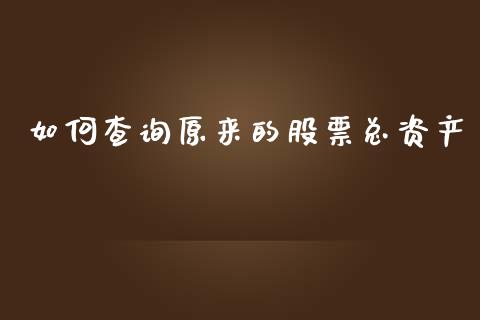 如何查询原来的股票总资产